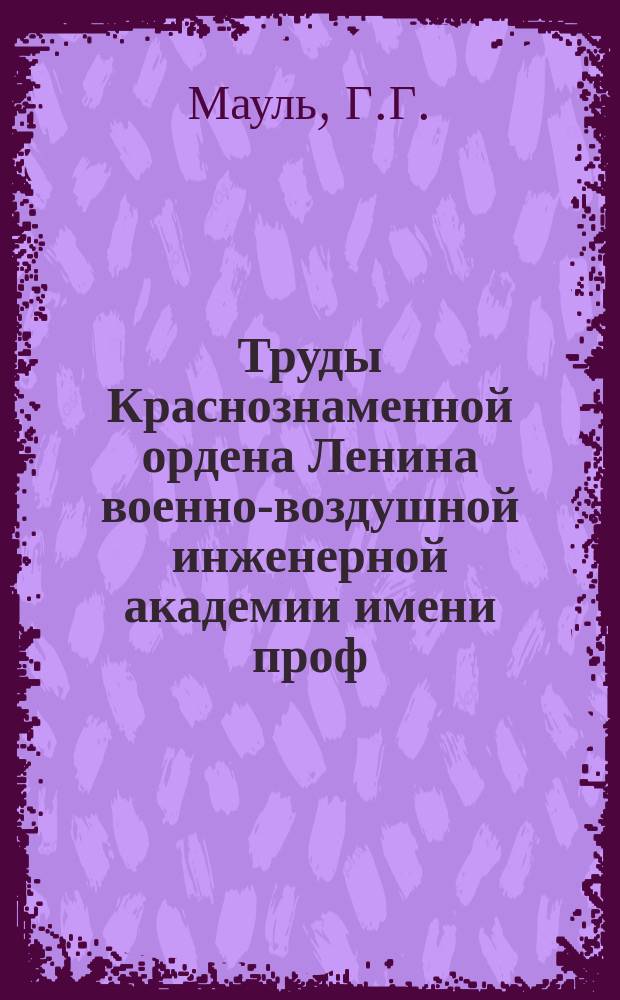 Мауль, Г.Г.

Труды Краснознаменной ордена Ленина военно-воздушной инженерной академии имени проф